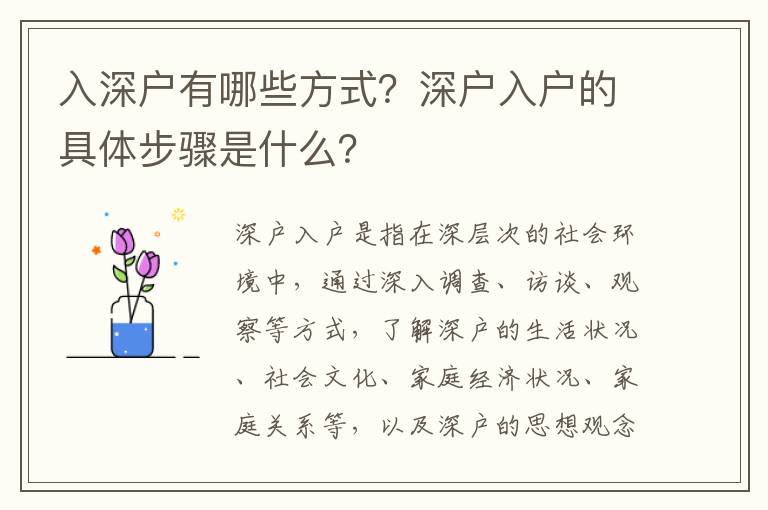 入深户有哪些方式？深户入户的具体步骤是什么？

深户入户是指在深层次的社会环境中，通过深入调查、访谈、观察等方式，了解深户的生活状况、社会文化、家庭经济状况、家庭关系等，以及深户的思想观念